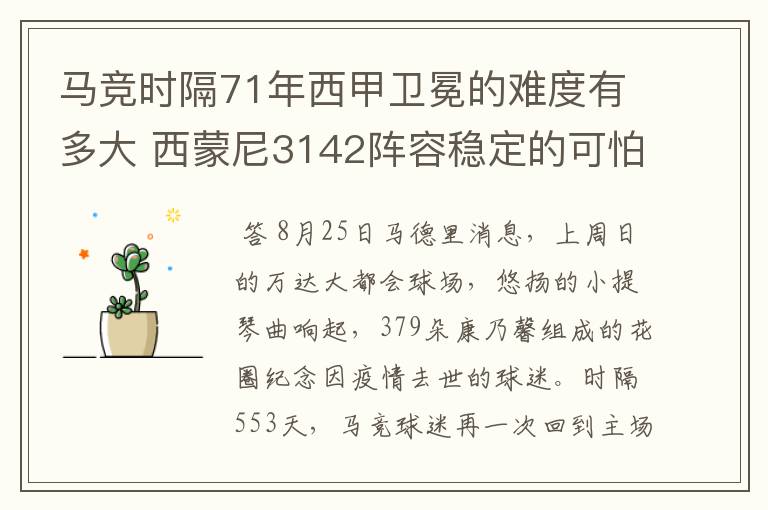 马竞时隔71年西甲卫冕的难度有多大 西蒙尼3142阵容稳定的可怕

答 8月25日马德里消息，上周日的万达大都会球场，悠扬的小提琴曲响起，379朵康乃馨组成的花圈纪念因疫情去世的球迷。时隔553天，马竞球迷再一次回到主场